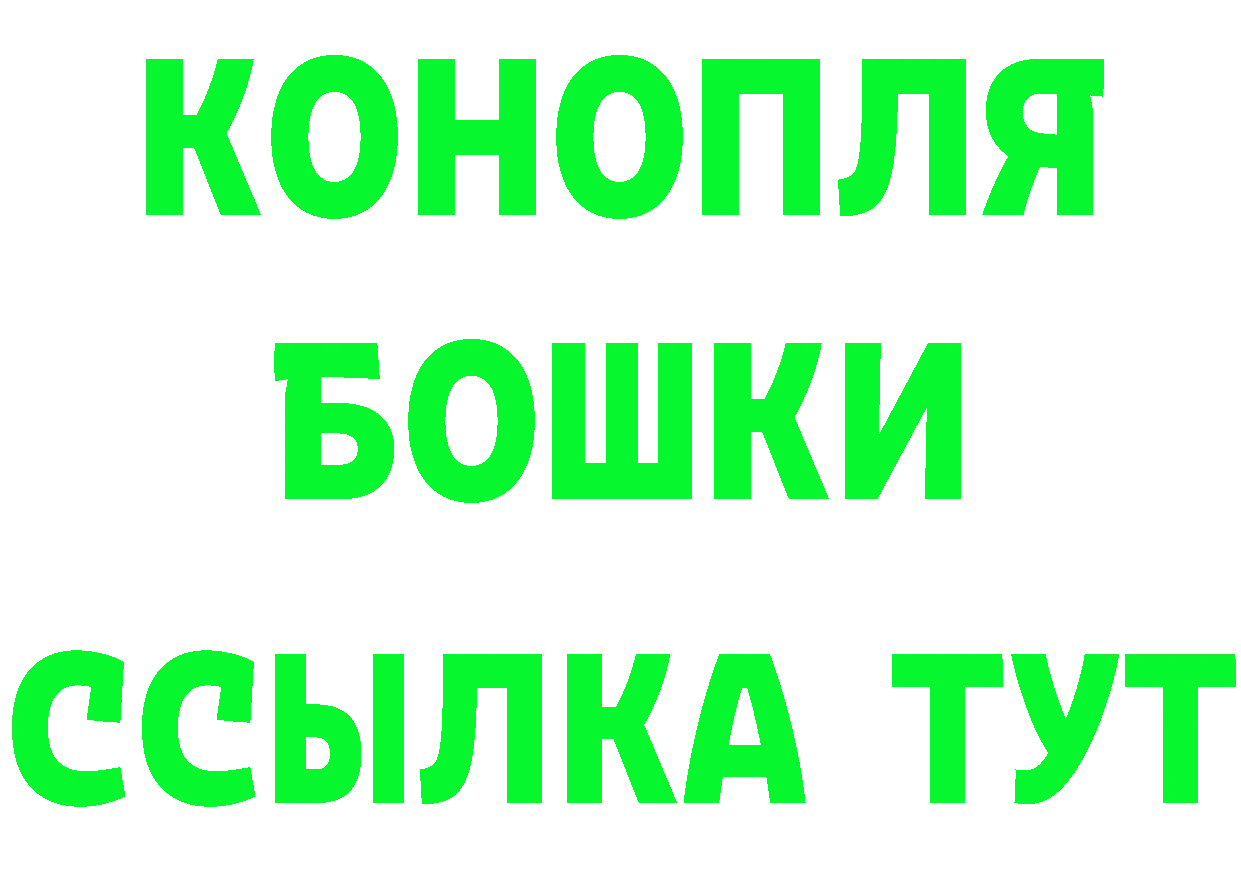 КОНОПЛЯ
БОШКИ
ССЫЛКА ТУТ